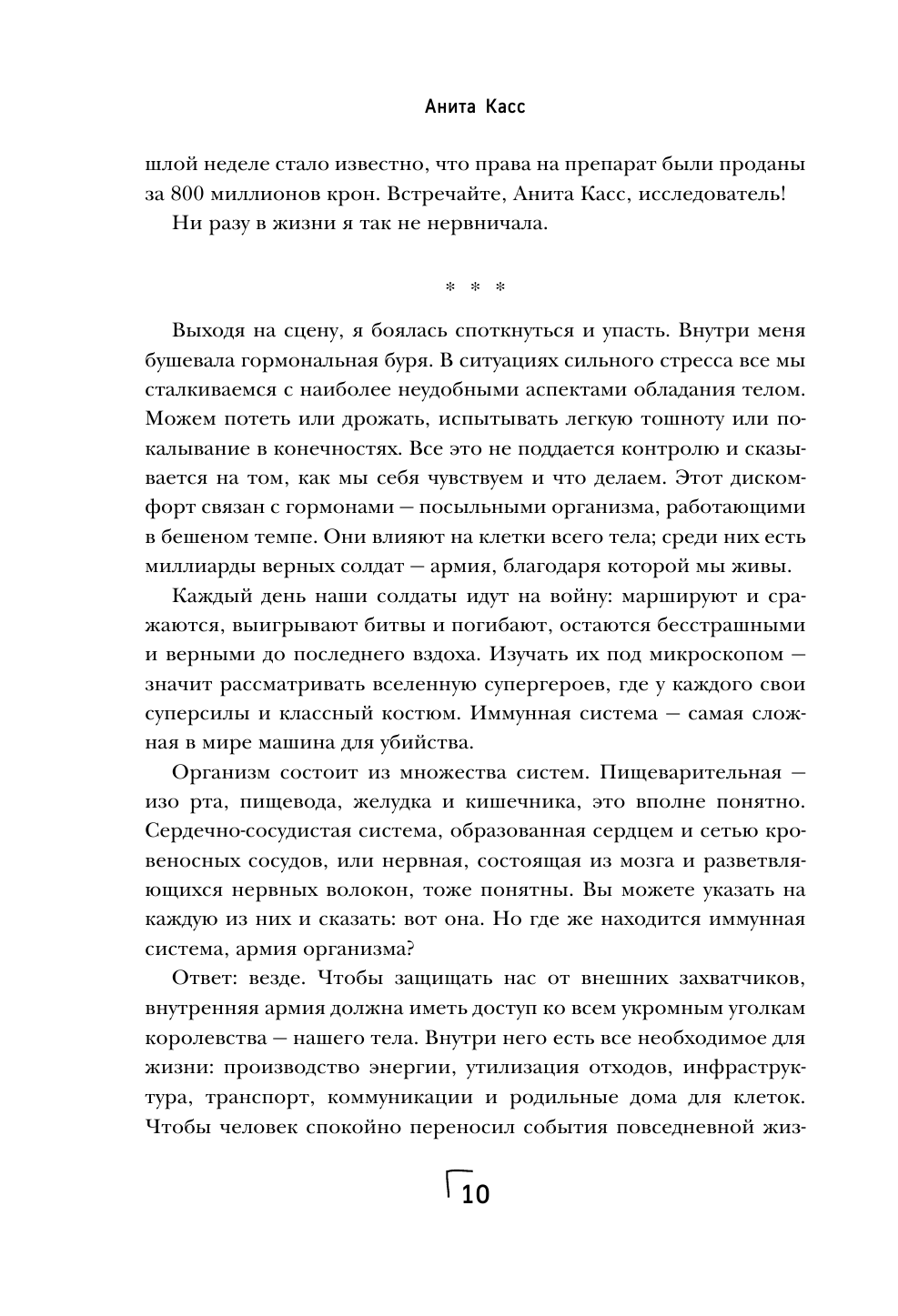 Анита Касс

шлой неделе стало известно, что права на препарат были проданы за 800 миллионов крон. Встречайте, Анита Касс, исследователь!

Ни разу в жизни я так не нервничала.

* * *

Выходя на сцену, я боялась споткнуться и упасть. Внутри меня бушевала гормональная буря. В ситуациях сильного стресса все мы сталкиваемся с наиболее неудобными аспектами обладания телом. Можем потеть или дрожать, испытывать легкую тошноту или покалывание в конечностях. Все это не поддается контролю и сказывается на том, как мы себя чувствуем и что делаем. Этот дискомфорт связан с гормонами — посыльными организма, работающими в бешеном темпе. Они влияют на клетки всего тела; среди них есть миллиарды верных солдат — армия, благодаря которой мы живы.

Каждый день наши солдаты идут на войну: маршируют и сражаются, выигрывают битвы и погибают, остаются бесстрашными и верными до последнего вздоха. Изучать их под микроскопом — значит рассматривать вселенную супергероев, где у каждого свои суперсилы и классный костюм. Иммунная система — самая сложная в мире машина для убийства.

Организм состоит из множества систем. Пищеварительная — изо рта, пищевода, желудка и кишечника, это вполне понятно. Сердечно-сосудистая система, образованная сердцем и сетью кровеносных сосудов, или нервная, состоящая из мозга и разветвляющихся нервных волокон, тоже понятны. Вы можете указать на каждую из них и сказать: вот она. Но где же находится иммунная система, армия организма?

Ответ: везде. Чтобы защищать нас от внешних захватчиков, внутренняя армия должна иметь доступ ко всем укромным уголкам королевства — нашего тела. Внутри него есть все необходимое для жизни: производство энергии, утилизация отходов, инфраструктура, транспорт, коммуникации и родильные дома для клеток. Чтобы человек спокойно переносил события повседневной жиз-

10